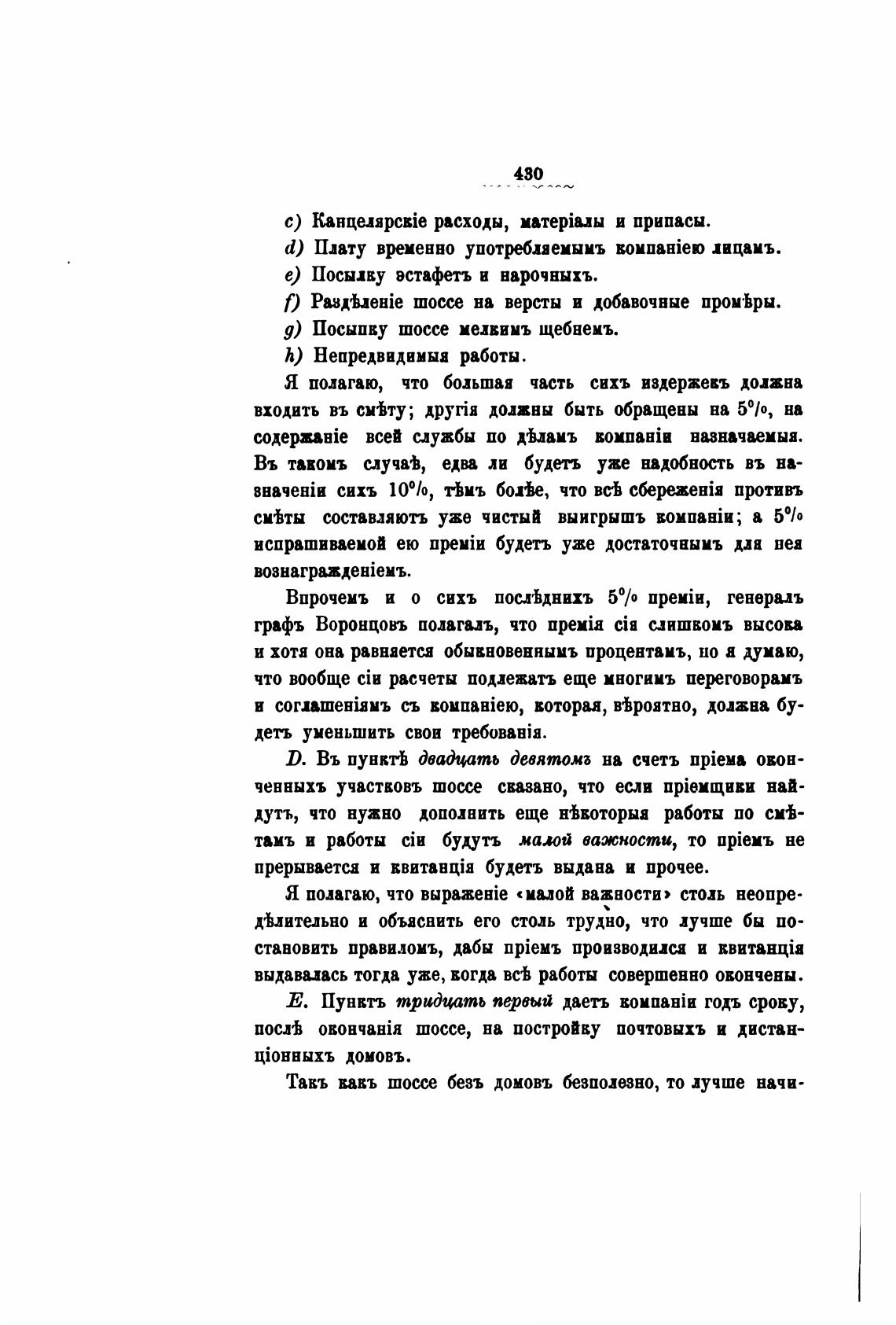 430

c) Канцелярскіе расходы, матеріалы и припасы.

d) Плату временно употребляемымъ компаніею лицамъ.

e) Посылку эстафетъ и нарочныхъ.

f) Раздѣленіе шоссе на версты и добавочные промѣры.

g) Посыпку шоссе мелкимъ щебнемъ.

h) Непредвидимыя работы.

Я полагаю, что большая часть сихъ издержекъ должна входить въ смѣту; другія должны быть обращены на 5%, на содержаніе всей службы по дѣламъ компаніи назначаемыя. Въ такомъ случаѣ, едва ли будетъ уже надобность въ назначеніи сихъ 10%, тѣмъ болѣе, что всѣ сбереженія противъ смѣты составляютъ уже чистый выигрышъ компаніи; а 5% испрашиваемой ею преміи будетъ уже достаточнымъ для нея вознагражденіемъ.

Впрочемъ и о сихъ послѣднихъ 5% преміи, генералъ графъ Воронцовъ полагалъ, что премія сія слишкомъ высока и хотя она равняется обыкновеннымъ процентамъ, но я думаю, что вообще сіи расчеты подлежатъ еще многимъ переговорамъ и соглашеніямъ съ компаніею, которая, вѣроятно, должна будетъ уменьшить свои требованія.

D. Въ пунктѣ двадцать девятомъ на счетъ пріема оконченныхъ участковъ шоссе сказано, что если пріемщики найдутъ, что нужно дополнить еще нѣкоторыя работы по смѣтамъ и работы сіи будутъ малой важности, то пріемъ не прерывается и квитанція будетъ выдана и прочее.

Я полагаю, что выраженіе «малой важности» столь неопредѣлительно и объяснить его столь трудно, что лучше бы постановить правиломъ, дабы пріемъ производился и квитанція выдавалась тогда уже, когда всѣ работы совершенно окончены.

E. Пунктъ тридцать первый даетъ компаніи годъ сроку, послѣ окончанія шоссе, на постройку почтовыхъ и дистанціонныхъ домовъ.

Такъ какъ шоссе безъ домовъ безполезно, то лучше начи-